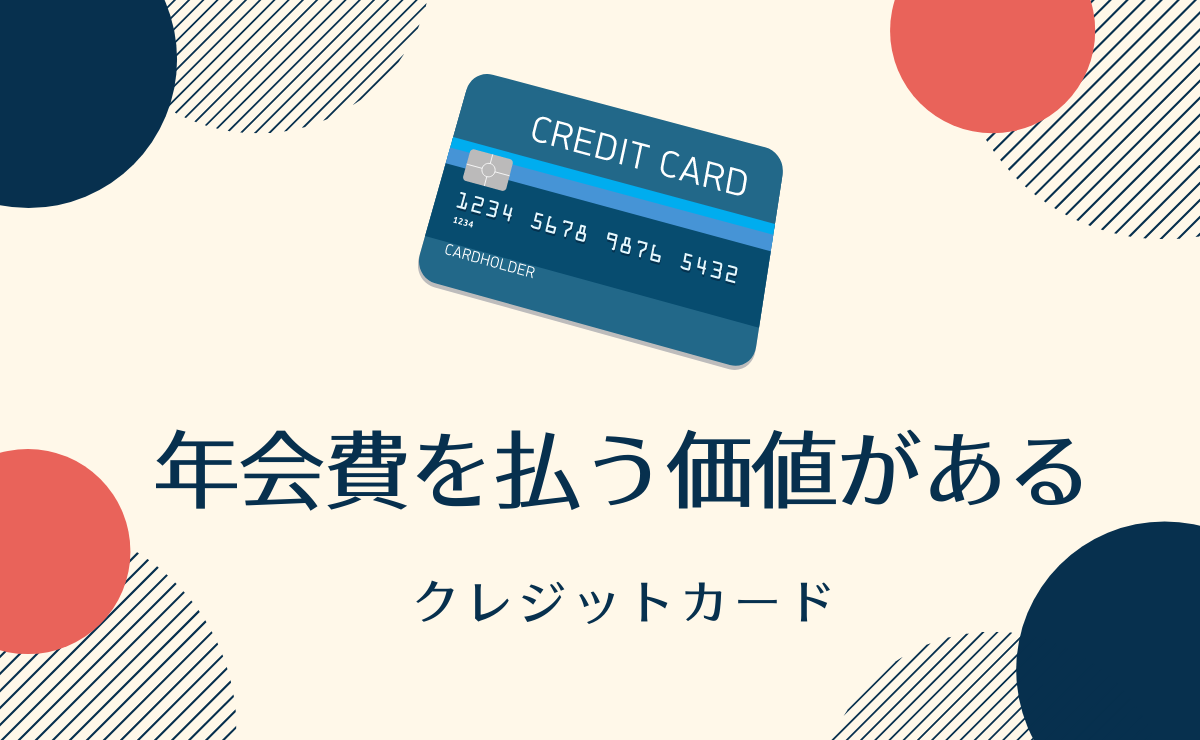 CREDIT CARD

1234 5678 9876 5432

1234

CARDHOLDER

年会費を払う価値がある

クレジットカード